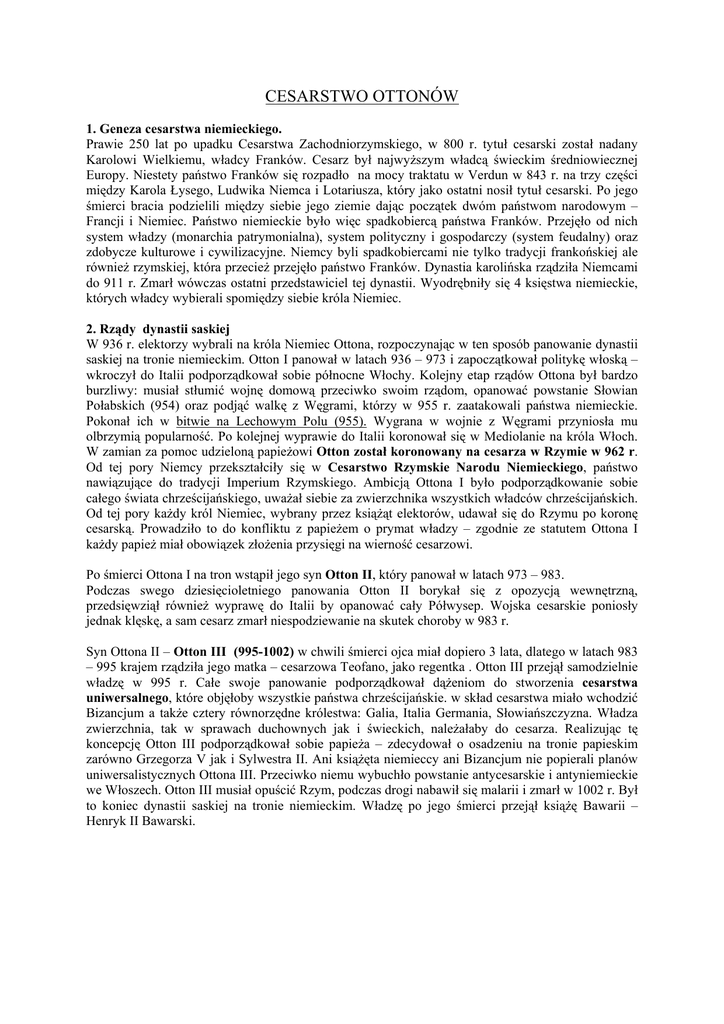 CESARSTWO OTTONÓW

1. Geneza cesarstwa niemieckiego.
Prawie 250 lat po upadku Cesarstwa Zachodniorzymskiego, w 800 r. tytuł cesarski został nadany Karolowi Wielkiemu, władcy Franków. Cesarz był najwyższym władcą świeckim średniowiecznej Europy. Niestety państwo Franków się rozpadło na mocy traktatu w Verdun w 843 r. na trzy części między Karola Łysego, Ludwika Niemca i Lotariusza, który jako ostatni nosił tytuł cesarski. Po jego śmierci bracia podzielili między siebie jego ziemie dając początek dwóm państwom narodowym – Francji i Niemiec. Państwo niemieckie było więc spadkobiercą państwa Franków. Przejęło od nich system władzy (monarchia patrymonialna), system polityczny i gospodarczy (system feudalny) oraz zdobycze kulturowe i cywilizacyjne. Niemcy byli spadkobiercami nie tylko tradycji frankońskiej ale również rzymskiej, która przecież przejęło państwo Franków. Dynastia karolińska rządziła Niemcami do 911 r. Zmarł wówczas ostatni przedstawiciel tej dynastii. Wyodrębniły się 4 księstwa niemieckie, których władcy wybierali spomiędzy siebie króla Niemiec.

2. Rządy dynastii saskiej
W 936 r. elektorzy wybrali na króla Niemiec Ottona, rozpoczynając w ten sposób panowanie dynastii saskiej na tronie niemieckim. Otton I panował w latach 936 – 973 i zapoczątkował politykę włoską – wkroczył do Italii podporządkował sobie północne Włochy. Kolejny etap rządów Ottona był bardzo burzliwy: musiał stłumić wojnę domową przeciwko swoim rządom, opanować powstanie Słowian Połabskich (954) oraz podjąć walkę z Węgrami, którzy w 955 r. zaatakowali państwa niemieckie. Pokonał ich w bitwie na Lechowym Polu (955). Wygrana w wojnie z Węgrami przyniosła mu olbrzymią popularność. Po kolejnej wyprawie do Italii koronował się w Mediolanie na króla Włoch. W zamian za pomoc udzieloną papieżowi Otton został koronowany na cesarza w Rzymie w 962 r. Od tej pory Niemcy przekształciły się w Cesarstwo Rzymskie Narodu Niemieckiego, państwo nawiązujące do tradycji Imperium Rzymskiego. Ambicją Ottona I było podporządkowanie sobie całego świata chrześcijańskiego, uważał siebie za zwierzchnika wszystkich władców chrześcijańskich. Od tej pory każdy król Niemiec, wybrany przez książąt elektorów, udawał się do Rzymu po koronę cesarską. Prowadziło to do konfliktu z papieżem o prymat władzy – zgodnie ze statutem Ottona I każdy papież miał obowiązek złożenia przysięgi na wierność cesarzowi.

Po śmierci Ottona I na tron wstąpił jego syn Otton II, który panował w latach 973 – 983.
Podczas swego dziesięcioletniego panowania Otton II borykał się z opozycją wewnętrzną, przedsięwziął również wyprawę do Italii by opanować cały Półwysep. Wojska cesarskie poniosły jednak klęskę, a sam cesarz zmarł niespodziewanie na skutek choroby w 983 r.

Syn Ottona II – Otton III (995-1002) w chwili śmierci ojca miał dopiero 3 lata, dlatego w latach 983 – 995 krajem rządziła jego matka – cesarzowa Teofano, jako regentka . Otton III przejął samodzielnie władzę w 995 r. Całe swoje panowanie podporządkował dążeniom do stworzenia cesarstwa uniwersalnego, które objęłoby wszystkie państwa chrześcijańskie. w skład cesarstwa miało wchodzić Bizancjum a także cztery równorzędne królestwa: Galia, Italia Germania, Słowiańszczyzna. Władza zwierzchnia, tak w sprawach duchownych jak i świeckich, należałaby do cesarza. Realizując tę koncepcję Otton III podporządkował sobie papieża – zdecydował o osadzeniu na tronie papieskim zarówno Grzegorza V jak i Sylwestra II. Ani książęta niemieccy ani Bizancjum nie popierali planów uniwersalistycznych Ottona III. Przeciwko niemu wybuchło powstanie antycesarskie i antyniemieckie we Włoszech. Otton III musiał opuścić Rzym, podczas drogi nabawił się malarii i zmarł w 1002 r. Był to koniec dynastii saskiej na tronie niemieckim. Władzę po jego śmierci przejął książę Bawarii – Henryk II Bawarski.